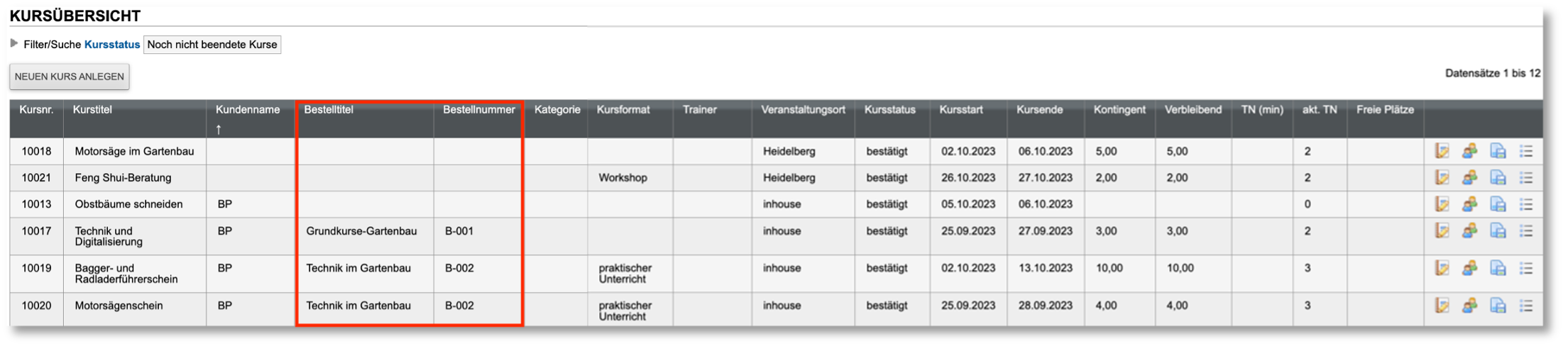 KURSÜBERSICHT

Filter/Suche Kursstatus Noch nicht beendete Kurse

NEUEN KURS ANLEGEN

Datensätze 1 bis 12

| Kursnr. | Kurstitel | Kundenname ↑ | Bestelltitel | Bestellnummer | Kategorie | Kursformat | Trainer | Veranstaltungsort | Kursstatus | Kursstart | Kursende | Kontingent | Verbleibend | TN (min) | akt. TN | Freie Plätze | |
|---|---|---|---|---|---|---|---|---|---|---|---|---|---|---|---|---|---|
| 10018 | Motorsäge im Gartenbau | | | | | | | Heidelberg | bestätigt | 02.10.2023 | 06.10.2023 | 5,00 | 5,00 | | 2 | | |
| 10021 | Feng Shui-Beratung | | | | | Workshop | | Heidelberg | bestätigt | 26.10.2023 | 27.10.2023 | 2,00 | 2,00 | | 2 | | |
| 10013 | Obstbäume schneiden | BP | | | | | | inhouse | bestätigt | 05.10.2023 | 06.10.2023 | | | | 0 | | |
| 10017 | Technik und Digitalisierung | BP | Grundkurse-Gartenbau | B-001 | | | | inhouse | bestätigt | 25.09.2023 | 27.09.2023 | 3,00 | 3,00 | | 2 | | |
| 10019 | Bagger- und Radladerführerschein | BP | Technik im Gartenbau | B-002 | | praktischer Unterricht | | inhouse | bestätigt | 02.10.2023 | 13.10.2023 | 10,00 | 10,00 | | 3 | | |
| 10020 | Motorsägenschein | BP | Technik im Gartenbau | B-002 | | praktischer Unterricht | | inhouse | bestätigt | 25.09.2023 | 28.09.2023 | 4,00 | 4,00 | | 3 | | |